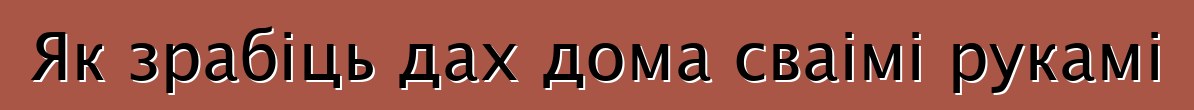 Як зрабіць дах дома сваімі рукамі